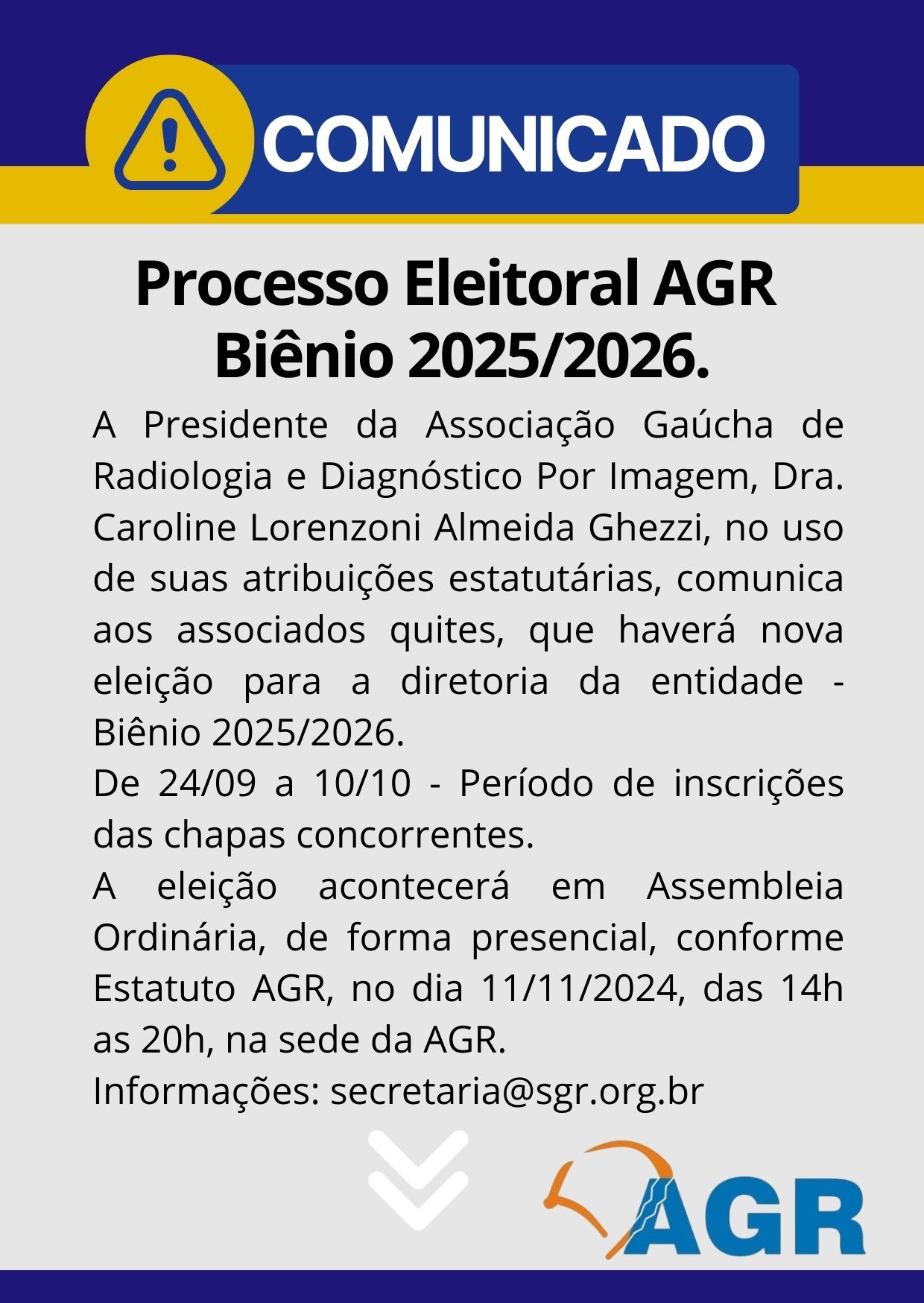 COMUNICADO

Processo Eleitoral AGR Biênio 2025/2026.

A Presidente da Associação Gaúcha de Radiologia e Diagnóstico Por Imagem, Dra. Caroline Lorenzoni Almeida Ghezzi, no uso de suas atribuições estatutárias, comunica aos associados quites, que haverá nova eleição para a diretoria da entidade - Biênio 2025/2026.
De 24/09 a 10/10 - Período de inscrições das chapas concorrentes.
A eleição acontecerá em Assembleia Ordinária, de forma presencial, conforme Estatuto AGR, no dia 11/11/2024, das 14h as 20h, na sede da AGR.
Informações: secretaria@sgr.org.br

AGR